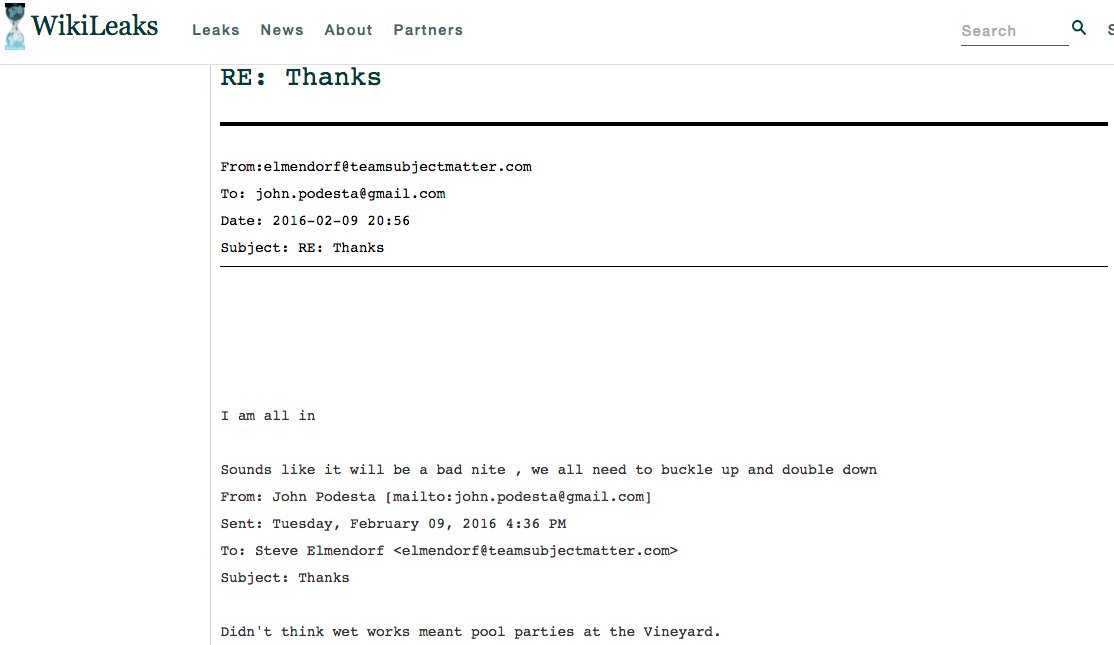 WikiLeaks Leaks News About Partners Search S

RE: Thanks

From:elmendorf@teamsubjectmatter.com
To: john.podesta@gmail.com
Date: 2016-02-09 20:56
Subject: RE: Thanks

I am all in

Sounds like it will be a bad nite , we all need to buckle up and double down
From: John Podesta [mailto:john.podesta@gmail.com]
Sent: Tuesday, February 09, 2016 4:36 PM
To: Steve Elmendorf <elmendorf@teamsubjectmatter.com>
Subject: Thanks

Didn't think wet works meant pool parties at the Vineyard.